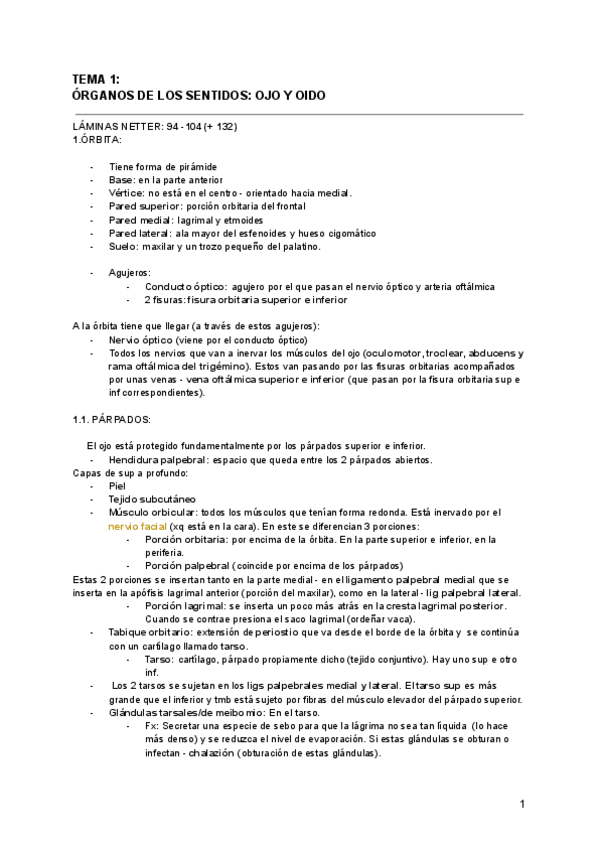 TEMA 1:
ÓRGANOS DE LOS SENTIDOS: OJO Y OIDO

LÁMINAS NETTER: 94 - 104 (+ 132)
1.ÓRBITA:

- Tiene forma de pirámide
- Base: en la parte anterior
- Vértice: no está en el centro - orientado hacia medial.
- Pared superior: porción orbitaria del frontal
- Pared medial: lagrimal y etmoides
- Pared lateral: ala mayor del esfenoides y hueso cigomático
- Suelo: maxilar y un trozo pequeño del palatino.

- Agujeros:
  - Conducto óptico: agujero por el que pasan el nervio óptico y arteria oftálmica
  - 2 fisuras: fisura orbitaria superior e inferior

A la órbita tiene que llegar (a través de estos agujeros):
- Nervio óptico (viene por el conducto óptico)
- Todos los nervios que van a inervar los músculos del ojo (oculomotor, troclear, abducens y rama oftálmica del trigémino). Estos van pasando por las fisuras orbitarias acompañados por unas venas - vena oftálmica superior e inferior (que pasan por la fisura orbitaria sup e inf correspondientes).

1.1. PÁRPADOS:

El ojo está protegido fundamentalmente por los párpados superior e inferior.
- Hendidura palpebral: espacio que queda entre los 2 párpados abiertos.
Capas de sup a profundo:
- Piel
- Tejido subcutáneo
- Músculo orbicular: todos los músculos que tenían forma redonda. Está inervado por el nervio facial (xq está en la cara). En este se diferencian 3 porciones:
  - Porción orbitaria: por encima de la órbita. En la parte superior e inferior, en la periferia.
  - Porción palpebral (coincide por encima de los párpados)
Estas 2 porciones se insertan tanto en la parte medial - en el ligamento palpebral medial que se inserta en la apófisis lagrimal anterior (porción del maxilar), como en la lateral - lig palpebral lateral.
  - Porción lagrimal: se inserta un poco más atrás en la cresta lagrimal posterior. Cuando se contrae presiona el saco lagrimal (ordeñar vaca).
- Tabique orbitario: extensión de periostio que va desde el borde de la órbita y se continúa con un cartílago llamado tarso.
  - Tarso: cartílago, párpado propiamente dicho (tejido conjuntivo). Hay uno sup e otro inf.
- Los 2 tarsos se sujetan en los ligs palpebrales medial y lateral. El tarso sup es más grande que el inferior y tmb está sujeto por fibras del músculo elevador del párpado superior.
- Glándulas tarsales/de meibomio: En el tarso.
  - Fx: Secretar una especie de sebo para que la lágrima no sea tan líquida (lo hace más denso) y se reduzca el nivel de evaporación. Si estas glándulas se obturan o infectan - chalazión (obturación de estas glándulas).

1